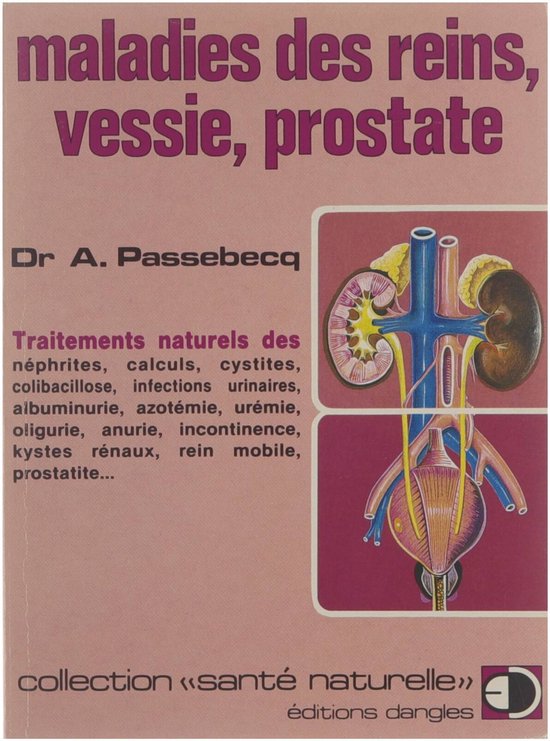 maladies des reins, vessie, prostate

Dr A. Passebecq

Traitements naturels des néphrites, calculs, cystites, colibacillose, infections urinaires, albuminurie, azotémie, urémie, oligurie, anurie, incontinence, kystes rénaux, rein mobile, prostatite...

collection «santé naturelle»

éditions dangles